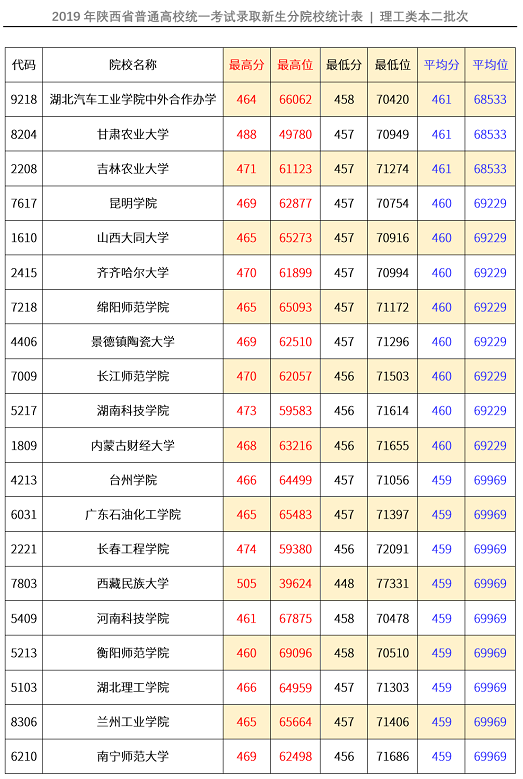 2019 年陕西省普通高校统一考试录取新生分院校统计表 | 理工类本二批次

| 代码 | 院校名称 | 最高分 | 最高位 | 最低分 | 最低位 | 平均分 | 平均位 |
|---|---|---|---|---|---|---|---|
| 9218 | 湖北汽车工业学院中外合作办学 | 464 | 66062 | 458 | 70420 | 461 | 68533 |
| 8204 | 甘肃农业大学 | 488 | 49780 | 457 | 70949 | 461 | 68533 |
| 2208 | 吉林农业大学 | 471 | 61123 | 457 | 71274 | 461 | 68533 |
| 7617 | 昆明学院 | 469 | 62877 | 457 | 70754 | 460 | 69229 |
| 1610 | 山西大同大学 | 465 | 65273 | 457 | 70916 | 460 | 69229 |
| 2415 | 齐齐哈尔大学 | 470 | 61899 | 457 | 70994 | 460 | 69229 |
| 7218 | 绵阳师范学院 | 465 | 65093 | 457 | 71172 | 460 | 69229 |
| 4406 | 景德镇陶瓷大学 | 469 | 62510 | 457 | 71296 | 460 | 69229 |
| 7009 | 长江师范学院 | 470 | 62057 | 456 | 71503 | 460 | 69229 |
| 5217 | 湖南科技学院 | 473 | 59583 | 456 | 71614 | 460 | 69229 |
| 1809 | 内蒙古财经大学 | 468 | 63216 | 456 | 71655 | 460 | 69229 |
| 4213 | 台州学院 | 466 | 64499 | 457 | 71056 | 459 | 69969 |
| 6031 | 广东石油化工学院 | 465 | 65483 | 457 | 71397 | 459 | 69969 |
| 2221 | 长春工程学院 | 474 | 59380 | 456 | 72091 | 459 | 69969 |
| 7803 | 西藏民族大学 | 505 | 39624 | 448 | 77331 | 459 | 69969 |
| 5409 | 河南科技学院 | 461 | 67875 | 458 | 70478 | 459 | 69969 |
| 5213 | 衡阳师范学院 | 460 | 69096 | 458 | 70510 | 459 | 69969 |
| 5103 | 湖北理工学院 | 466 | 64959 | 457 | 71303 | 459 | 69969 |
| 8306 | 兰州工业学院 | 465 | 65664 | 457 | 71406 | 459 | 69969 |
| 6210 | 南宁师范大学 | 469 | 62498 | 456 | 71686 | 459 | 69969 |